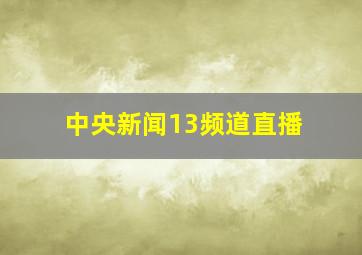 中央新闻13频道直播